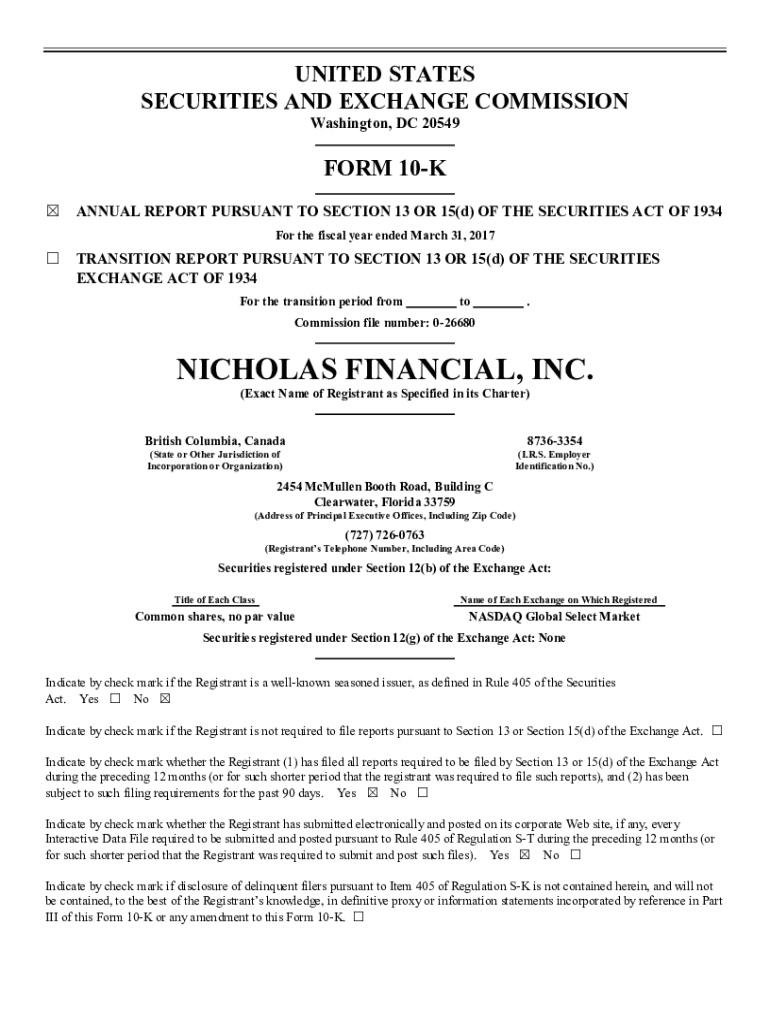 UNITED STATES
SECURITIES AND EXCHANGE COMMISSION
Washington, DC 20549

FORM 10-K

☒ ANNUAL REPORT PURSUANT TO SECTION 13 OR 15(d) OF THE SECURITIES ACT OF 1934
For the fiscal year ended March 31, 2017

☐ TRANSITION REPORT PURSUANT TO SECTION 13 OR 15(d) OF THE SECURITIES EXCHANGE ACT OF 1934
For the transition period from ________ to ________ .
Commission file number: 0-26680

NICHOLAS FINANCIAL, INC.
(Exact Name of Registrant as Specified in its Charter)

British Columbia, Canada
(State or Other Jurisdiction of Incorporation or Organization)

8736-3354
(I.R.S. Employer Identification No.)

2454 McMullen Booth Road, Building C
Clearwater, Florida 33759
(Address of Principal Executive Offices, Including Zip Code)

(727) 726-0763
(Registrant's Telephone Number, Including Area Code)

Securities registered under Section 12(b) of the Exchange Act:

| Title of Each Class | Name of Each Exchange on Which Registered |
|---|---|
| Common shares, no par value | NASDAQ Global Select Market |

Securities registered under Section 12(g) of the Exchange Act: None

Indicate by check mark if the Registrant is a well-known seasoned issuer, as defined in Rule 405 of the Securities Act. Yes ☐ No ☒

Indicate by check mark if the Registrant is not required to file reports pursuant to Section 13 or Section 15(d) of the Exchange Act. ☐

Indicate by check mark whether the Registrant (1) has filed all reports required to be filed by Section 13 or 15(d) of the Exchange Act during the preceding 12 months (or for such shorter period that the registrant was required to file such reports), and (2) has been subject to such filing requirements for the past 90 days. Yes ☒ No ☐

Indicate by check mark whether the Registrant has submitted electronically and posted on its corporate Web site, if any, every Interactive Data File required to be submitted and posted pursuant to Rule 405 of Regulation S-T during the preceding 12 months (or for such shorter period that the Registrant was required to submit and post such files). Yes ☒ No ☐

Indicate by check mark if disclosure of delinquent filers pursuant to Item 405 of Regulation S-K is not contained herein, and will not be contained, to the best of the Registrant's knowledge, in definitive proxy or information statements incorporated by reference in Part III of this Form 10-K or any amendment to this Form 10-K. ☐